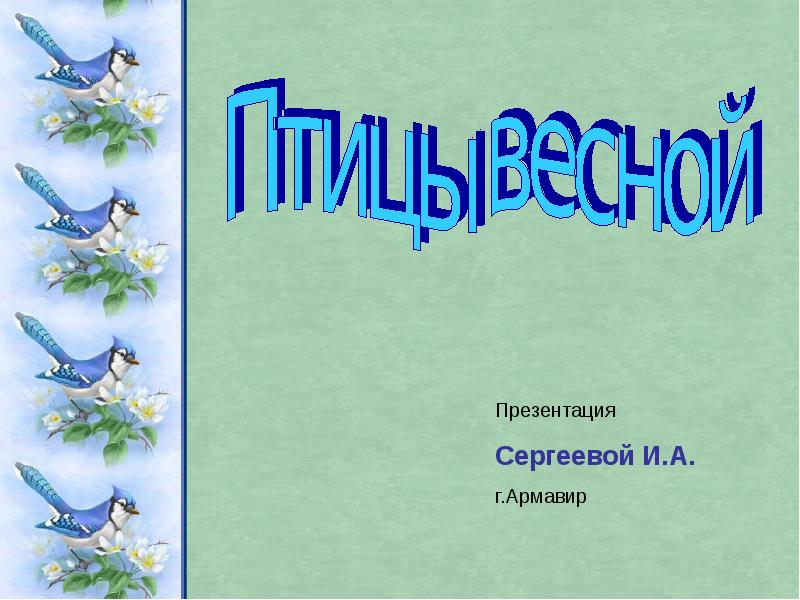 Птицы весной

Презентация

Сергеевой И.А.

г.Армавир